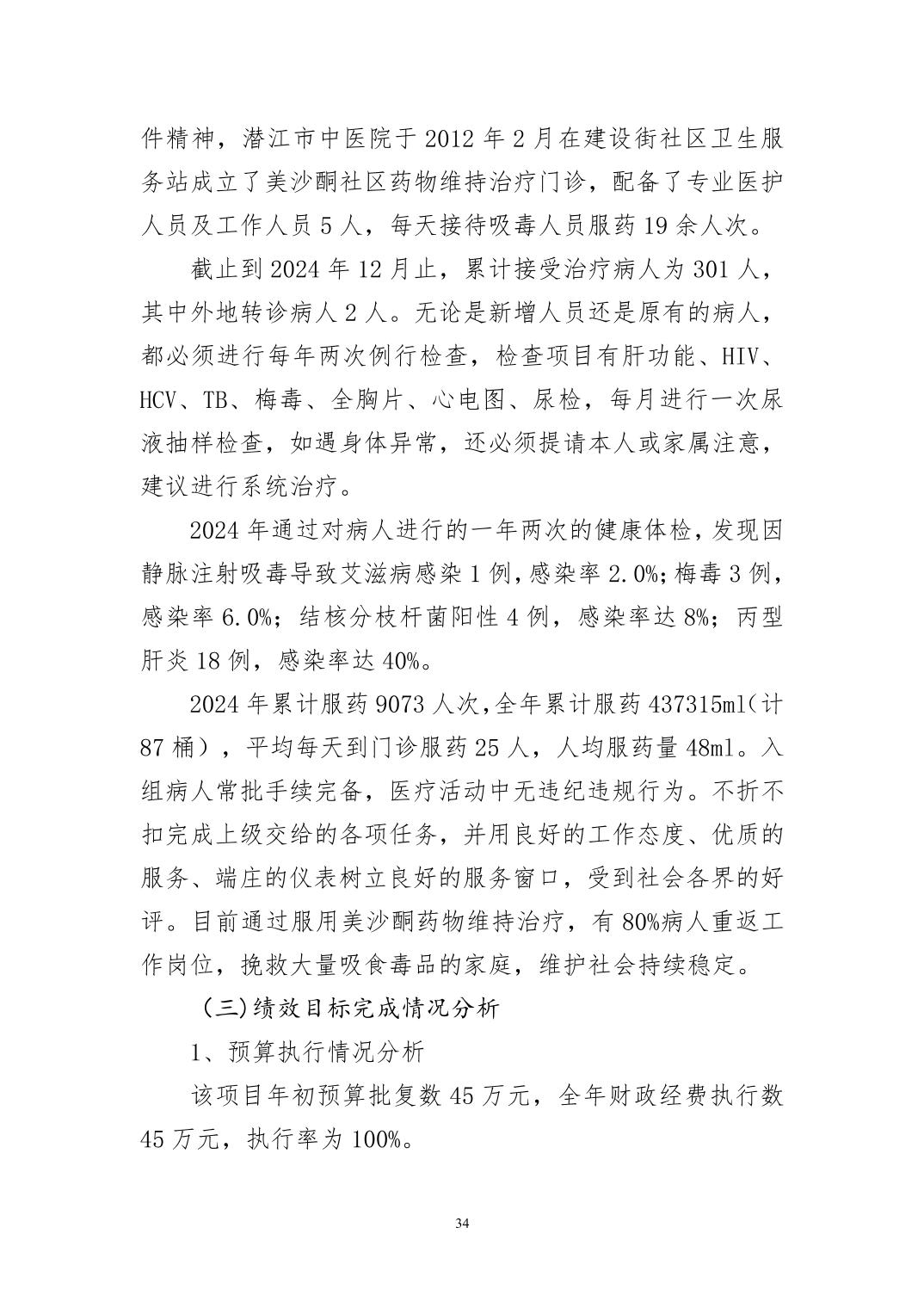 件精神，潜江市中医院于 2012 年 2 月在建设街社区卫生服务站成立了美沙酮社区药物维持治疗门诊，配备了专业医护人员及工作人员 5 人，每天接待吸毒人员服药 19 余人次。

截止到 2024 年 12 月止，累计接受治疗病人为 301 人，其中外地转诊病人 2 人。无论是新增人员还是原有的病人，都必须进行每年两次例行检查，检查项目有肝功能、HIV、HCV、TB、梅毒、全胸片、心电图、尿检，每月进行一次尿液抽样检查，如遇身体异常，还必须提请本人或家属注意，建议进行系统治疗。

2024 年通过对病人进行的一年两次的健康体检，发现因静脉注射吸毒导致艾滋病感染 1 例，感染率 2.0%；梅毒 3 例，感染率 6.0%；结核分枝杆菌阳性 4 例，感染率达 8%；丙型肝炎 18 例，感染率达 40%。

2024 年累计服药 9073 人次，全年累计服药 437315ml（计 87 桶），平均每天到门诊服药 25 人，人均服药量 48ml。入组病人常批手续完备，医疗活动中无违纪违规行为。不折不扣完成上级交给的各项任务，并用良好的工作态度、优质的服务、端庄的仪表树立良好的服务窗口，受到社会各界的好评。目前通过服用美沙酮药物维持治疗，有 80%病人重返工作岗位，挽救大量吸食毒品的家庭，维护社会持续稳定。

（三）绩效目标完成情况分析

1、预算执行情况分析

该项目年初预算批复数 45 万元，全年财政经费执行数 45 万元，执行率为 100%。

34